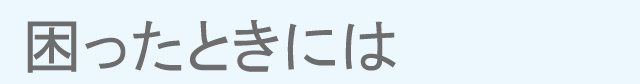 困ったときには